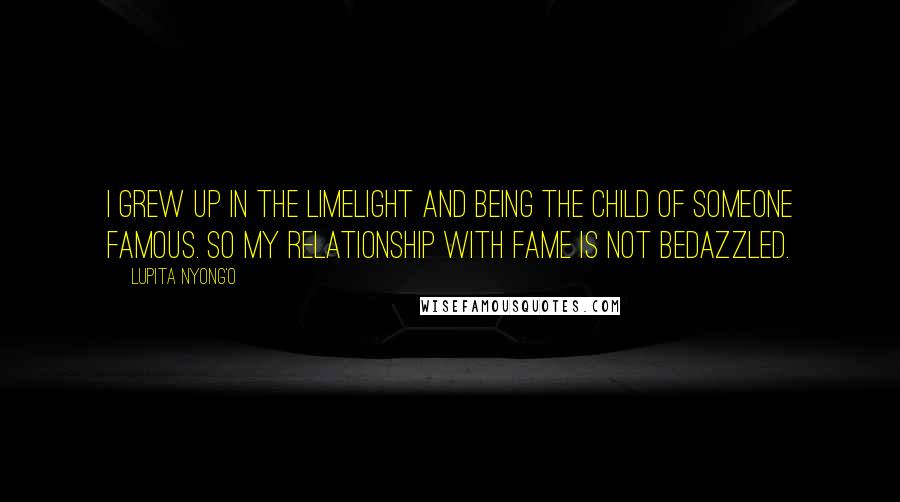 I GREW UP IN THE LIMELIGHT AND BEING THE CHILD OF SOMEONE FAMOUS. SO MY RELATIONSHIP WITH FAME IS NOT BEDAZZLED.

LUPITA NYONG'O

WISEFAMOUSQUOTES.COM